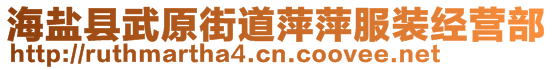 海盐县武原街道萍萍服装经营部
http://ruthmartha4.cn.coovee.net